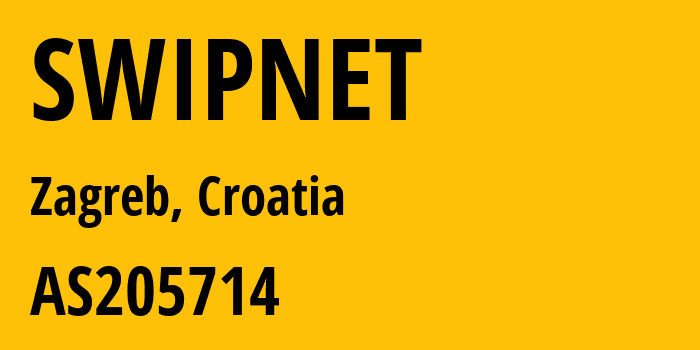 SWIPNET

Zagreb, Croatia

AS205714